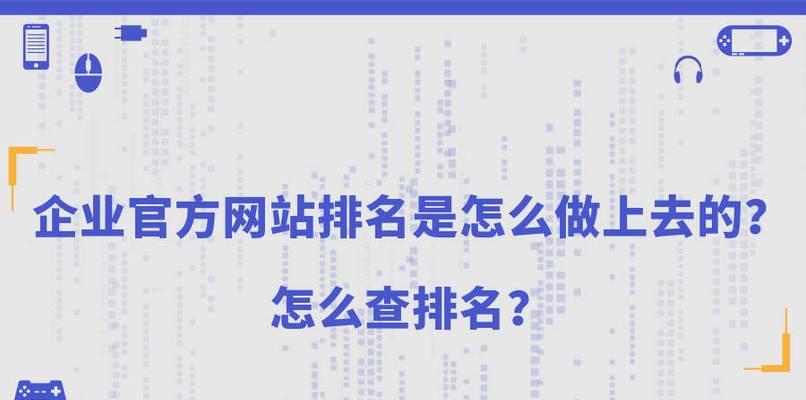 企业官方网站排名是怎么做上去的?
怎么查排名？